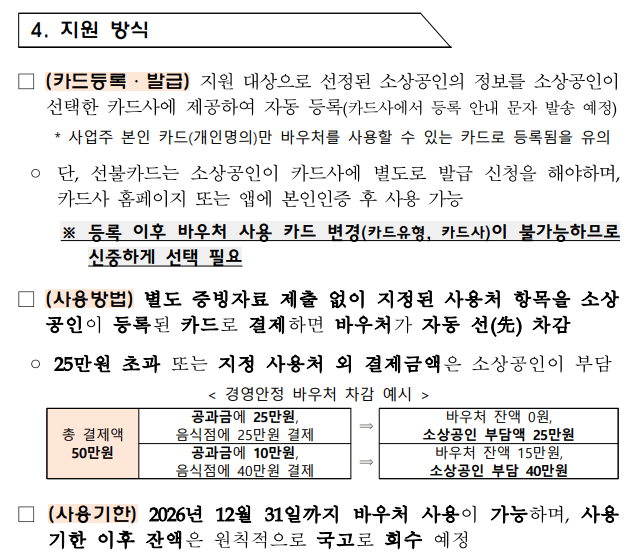 4. 지원 방식

□ (카드등록 · 발급) 지원 대상으로 선정된 소상공인의 정보를 소상공인이 선택한 카드사에 제공하여 자동 등록(카드사에서 등록 안내 문자 발송 예정)

* 사업주 본인 카드(개인명의)만 바우처를 사용할 수 있는 카드로 등록됨을 유의

○ 단, 선불카드는 소상공인이 카드사에 별도로 발급 신청을 해야하며, 카드사 홈페이지 또는 앱에 본인인증 후 사용 가능

※ 등록 이후 바우처 사용 카드 변경(카드유형, 카드사)이 불가능하므로 신중하게 선택 필요

□ (사용방법) 별도 증빙자료 제출 없이 지정된 사용처 항목을 소상공인이 등록된 카드로 결제하면 바우처가 자동 선(先) 차감

○ 25만원 초과 또는 지정 사용처 외 결제금액은 소상공인이 부담

< 경영안정 바우처 차감 예시 >

| 총 결제액 50만원 | 공과금에 25만원, 음식점에 25만원 결제 | ⇒ | 바우처 잔액 0원, 소상공인 부담액 25만원 |
|---|---|---|---|
| | 공과금에 10만원, 음식점에 40만원 결제 | ⇒ | 바우처 잔액 15만원, 소상공인 부담 40만원 |

□ (사용기한) 2026년 12월 31일까지 바우처 사용이 가능하며, 사용기한 이후 잔액은 원칙적으로 국고로 회수 예정